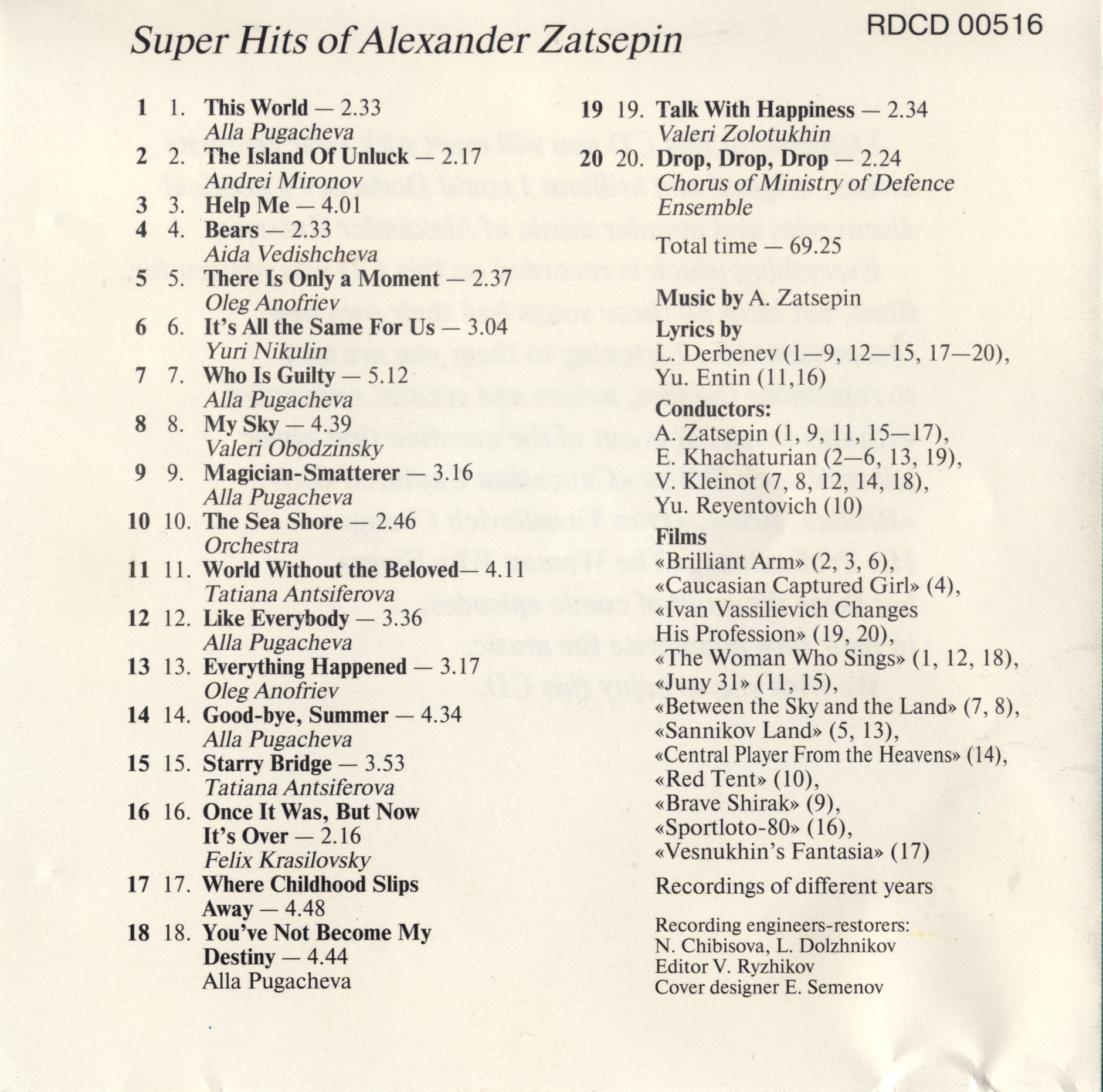 Super Hits of Alexander Zatsepin

RDCD 00516

1 1. This World — 2.33
Alla Pugacheva
2 2. The Island Of Unluck — 2.17
Andrei Mironov
3 3. Help Me — 4.01
4 4. Bears — 2.33
Aida Vedishcheva
5 5. There Is Only a Moment — 2.37
Oleg Anofriev
6 6. It's All the Same For Us — 3.04
Yuri Nikulin
7 7. Who Is Guilty — 5.12
Alla Pugacheva
8 8. My Sky — 4.39
Valeri Obodzinsky
9 9. Magician-Smatterer — 3.16
Alla Pugacheva
10 10. The Sea Shore — 2.46
Orchestra
11 11. World Without the Beloved— 4.11
Tatiana Antsiferova
12 12. Like Everybody — 3.36
Alla Pugacheva
13 13. Everything Happened — 3.17
Oleg Anofriev
14 14. Good-bye, Summer — 4.34
Alla Pugacheva
15 15. Starry Bridge — 3.53
Tatiana Antsiferova
16 16. Once It Was, But Now It's Over — 2.16
Felix Krasilovsky
17 17. Where Childhood Slips Away — 4.48
18 18. You've Not Become My Destiny — 4.44
Alla Pugacheva

19 19. Talk With Happiness — 2.34
Valeri Zolotukhin
20 20. Drop, Drop, Drop — 2.24
Chorus of Ministry of Defence Ensemble

Total time — 69.25

Music by A. Zatsepin
Lyrics by
L. Derbenev (1—9, 12—15, 17—20),
Yu. Entin (11,16)
Conductors:
A. Zatsepin (1, 9, 11, 15—17),
E. Khachaturian (2—6, 13, 19),
V. Kleinot (7, 8, 12, 14, 18),
Yu. Reyentovich (10)
Films
«Brilliant Arm» (2, 3, 6),
«Caucasian Captured Girl» (4),
«Ivan Vassilievich Changes His Profession» (19, 20),
«The Woman Who Sings» (1, 12, 18),
«Juny 31» (11, 15),
«Between the Sky and the Land» (7, 8),
«Sannikov Land» (5, 13),
«Central Player From the Heavens» (14),
«Red Tent» (10),
«Brave Shirak» (9),
«Sportloto-80» (16),
«Vesnukhin's Fantasia» (17)

Recordings of different years

Recording engineers-restorers:
N. Chibisova, L. Dolzhnikov
Editor V. Ryzhikov
Cover designer E. Semenov